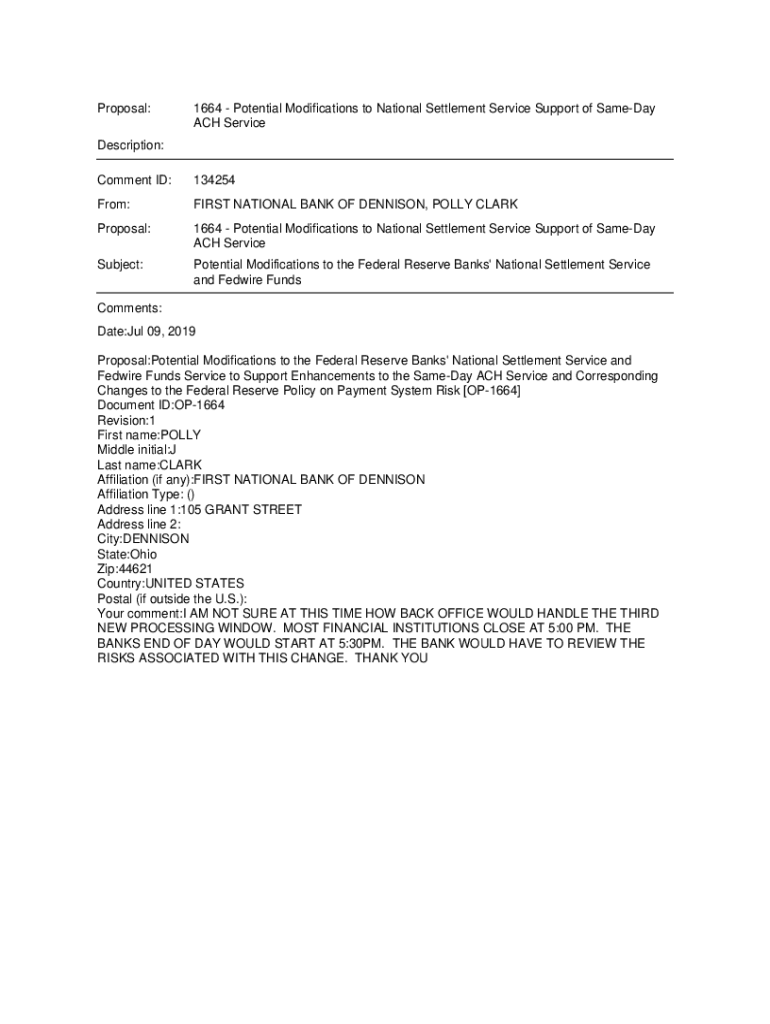 Proposal: 1664 - Potential Modifications to National Settlement Service Support of Same-Day ACH Service

Description:

Comment ID: 134254

From: FIRST NATIONAL BANK OF DENNISON, POLLY CLARK

Proposal: 1664 - Potential Modifications to National Settlement Service Support of Same-Day ACH Service

Subject: Potential Modifications to the Federal Reserve Banks' National Settlement Service and Fedwire Funds

Comments:

Date:Jul 09, 2019

Proposal:Potential Modifications to the Federal Reserve Banks' National Settlement Service and Fedwire Funds Service to Support Enhancements to the Same-Day ACH Service and Corresponding Changes to the Federal Reserve Policy on Payment System Risk [OP-1664]
Document ID:OP-1664
Revision:1
First name:POLLY
Middle initial:J
Last name:CLARK
Affiliation (if any):FIRST NATIONAL BANK OF DENNISON
Affiliation Type: ()
Address line 1:105 GRANT STREET
Address line 2:
City:DENNISON
State:Ohio
Zip:44621
Country:UNITED STATES
Postal (if outside the U.S.):
Your comment:I AM NOT SURE AT THIS TIME HOW BACK OFFICE WOULD HANDLE THE THIRD NEW PROCESSING WINDOW. MOST FINANCIAL INSTITUTIONS CLOSE AT 5:00 PM. THE BANKS END OF DAY WOULD START AT 5:30PM. THE BANK WOULD HAVE TO REVIEW THE RISKS ASSOCIATED WITH THIS CHANGE. THANK YOU